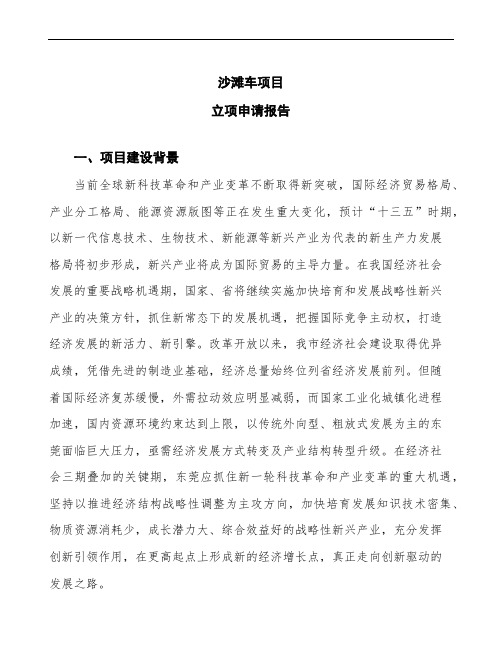 沙滩车项目

立项申请报告

一、项目建设背景

当前全球新科技革命和产业变革不断取得新突破，国际经济贸易格局、产业分工格局、能源资源版图等正在发生重大变化，预计“十三五”时期，以新一代信息技术、生物技术、新能源等新兴产业为代表的新生产力发展格局将初步形成，新兴产业将成为国际贸易的主导力量。在我国经济社会发展的重要战略机遇期，国家、省将继续实施加快培育和发展战略性新兴产业的决策方针，抓住新常态下的发展机遇，把握国际竞争主动权，打造经济发展的新活力、新引擎。改革开放以来，我市经济社会建设取得优异成绩，凭借先进的制造业基础，经济总量始终位列省经济发展前列。但随着国际经济复苏缓慢，外需拉动效应明显减弱，而国家工业化城镇化进程加速，国内资源环境约束达到上限，以传统外向型、粗放式发展为主的东莞面临巨大压力，亟需经济发展方式转变及产业结构转型升级。在经济社会三期叠加的关键期，东莞应抓住新一轮科技革命和产业变革的重大机遇，坚持以推进经济结构战略性调整为主攻方向，加快培育发展知识技术密集、物质资源消耗少，成长潜力大、综合效益好的战略性新兴产业，充分发挥创新引领作用，在更高起点上形成新的经济增长点，真正走向创新驱动的发展之路。